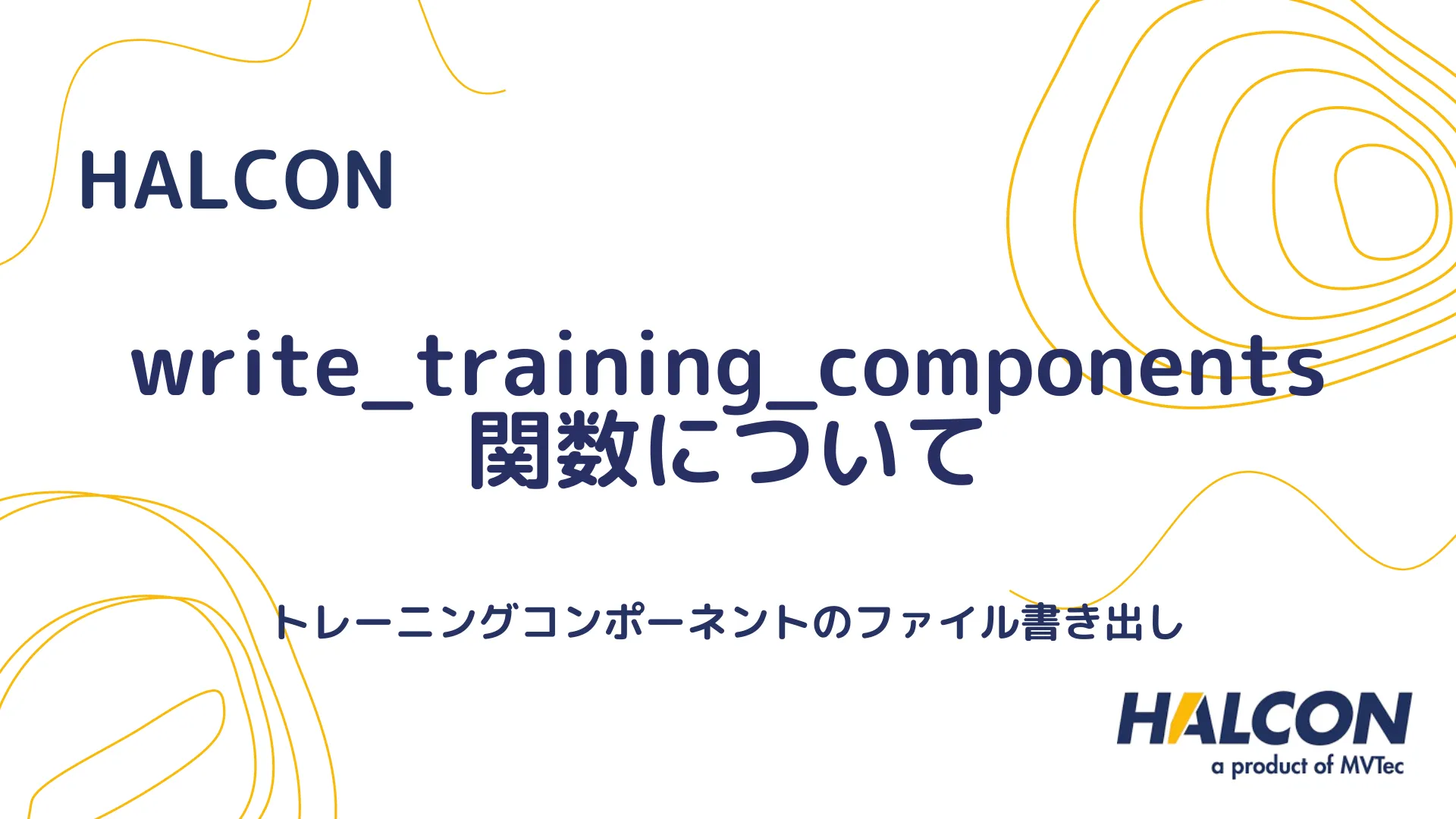 HALCON

write_training_components
関数について

トレーニングコンポーネントのファイル書き出し

HALCON
a product of MVTec